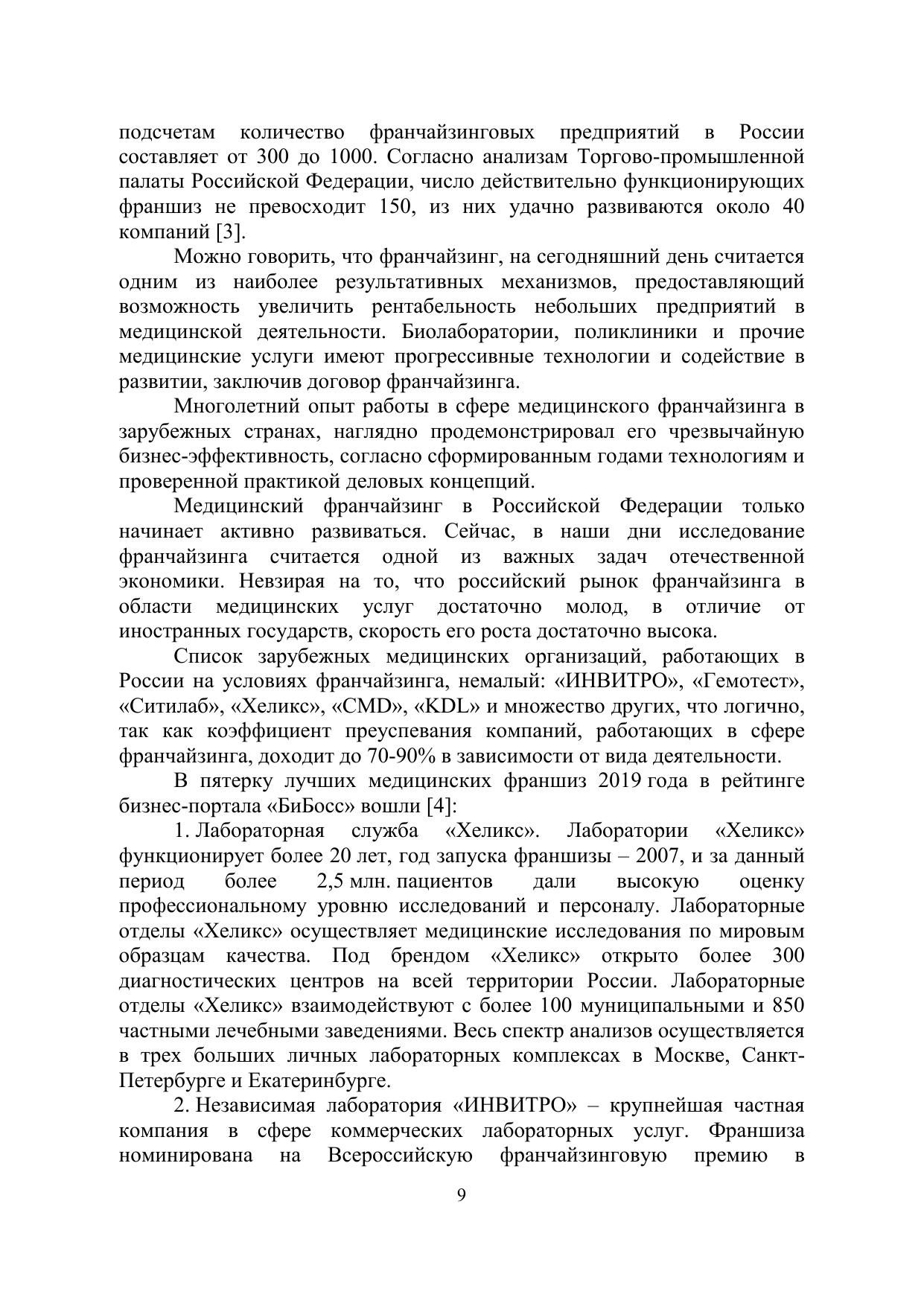 подсчетам количество франчайзинговых предприятий в России составляет от 300 до 1000. Согласно анализам Торгово-промышленной палаты Российской Федерации, число действительно функционирующих франшиз не превосходит 150, из них удачно развиваются около 40 компаний [3].

Можно говорить, что франчайзинг, на сегодняшний день считается одним из наиболее результативных механизмов, предоставляющий возможность увеличить рентабельность небольших предприятий в медицинской деятельности. Биолаборатории, поликлиники и прочие медицинские услуги имеют прогрессивные технологии и содействие в развитии, заключив договор франчайзинга.

Многолетний опыт работы в сфере медицинского франчайзинга в зарубежных странах, наглядно продемонстрировал его чрезвычайную бизнес-эффективность, согласно сформированным годами технологиям и проверенной практикой деловых концепций.

Медицинский франчайзинг в Российской Федерации только начинает активно развиваться. Сейчас, в наши дни исследование франчайзинга считается одной из важных задач отечественной экономики. Невзирая на то, что российский рынок франчайзинга в области медицинских услуг достаточно молод, в отличие от иностранных государств, скорость его роста достаточно высока.

Список зарубежных медицинских организаций, работающих в России на условиях франчайзинга, немалый: «ИНВИТРО», «Гемотест», «Ситилаб», «Хеликс», «CMD», «KDL» и множество других, что логично, так как коэффициент преуспевания компаний, работающих в сфере франчайзинга, доходит до 70-90% в зависимости от вида деятельности.

В пятерку лучших медицинских франшиз 2019 года в рейтинге бизнес-портала «БиБосс» вошли [4]:

1. Лабораторная служба «Хеликс». Лаборатории «Хеликс» функционирует более 20 лет, год запуска франшизы – 2007, и за данный период более 2,5 млн. пациентов дали высокую оценку профессиональному уровню исследований и персоналу. Лабораторные отделы «Хеликс» осуществляет медицинские исследования по мировым образцам качества. Под брендом «Хеликс» открыто более 300 диагностических центров на всей территории России. Лабораторные отделы «Хеликс» взаимодействуют с более 100 муниципальными и 850 частными лечебными заведениями. Весь спектр анализов осуществляется в трех больших личных лабораторных комплексах в Москве, Санкт-Петербурге и Екатеринбурге.

2. Независимая лаборатория «ИНВИТРО» – крупнейшая частная компания в сфере коммерческих лабораторных услуг. Франшиза номинирована на Всероссийскую франчайзинговую премию в

9